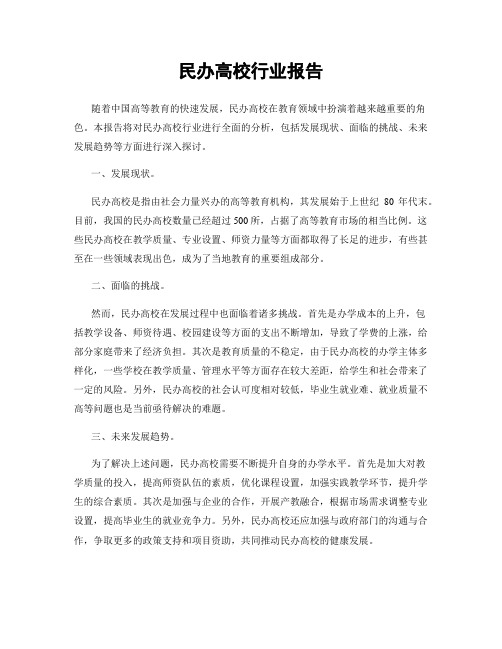 民办高校行业报告

随着中国高等教育的快速发展，民办高校在教育领域中扮演着越来越重要的角色。本报告将对民办高校行业进行全面的分析，包括发展现状、面临的挑战、未来发展趋势等方面进行深入探讨。

一、发展现状。

民办高校是指由社会力量兴办的高等教育机构，其发展始于上世纪 80 年代末。目前，我国的民办高校数量已经超过500所，占据了高等教育市场的相当比例。这些民办高校在教学质量、专业设置、师资力量等方面都取得了长足的进步，有些甚至在一些领域表现出色，成为了当地教育的重要组成部分。

二、面临的挑战。

然而，民办高校在发展过程中也面临着诸多挑战。首先是办学成本的上升，包括教学设备、师资待遇、校园建设等方面的支出不断增加，导致了学费的上涨，给部分家庭带来了经济负担。其次是教育质量的不稳定，由于民办高校的办学主体多样化，一些学校在教学质量、管理水平等方面存在较大差距，给学生和社会带来了一定的风险。另外，民办高校的社会认可度相对较低，毕业生就业难、就业质量不高等问题也是当前亟待解决的难题。

三、未来发展趋势。

为了解决上述问题，民办高校需要不断提升自身的办学水平。首先是加大对教学质量的投入，提高师资队伍的素质，优化课程设置，加强实践教学环节，提升学生的综合素质。其次是加强与企业的合作，开展产教融合，根据市场需求调整专业设置，提高毕业生的就业竞争力。另外，民办高校还应加强与政府部门的沟通与合作，争取更多的政策支持和项目资助，共同推动民办高校的健康发展。